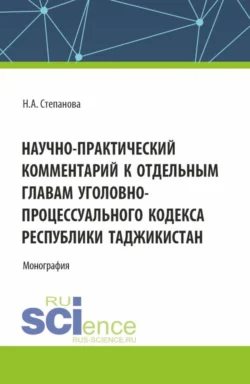 Н.А. Степанова

НАУЧНО-ПРАКТИЧЕСКИЙ КОММЕНТАРИЙ К ОТДЕЛЬНЫМ ГЛАВАМ УГОЛОВНО-ПРОЦЕССУАЛЬНОГО КОДЕКСА РЕСПУБЛИКИ ТАДЖИКИСТАН

Монография

RU SCIence
RUS-SCIENCE.RU